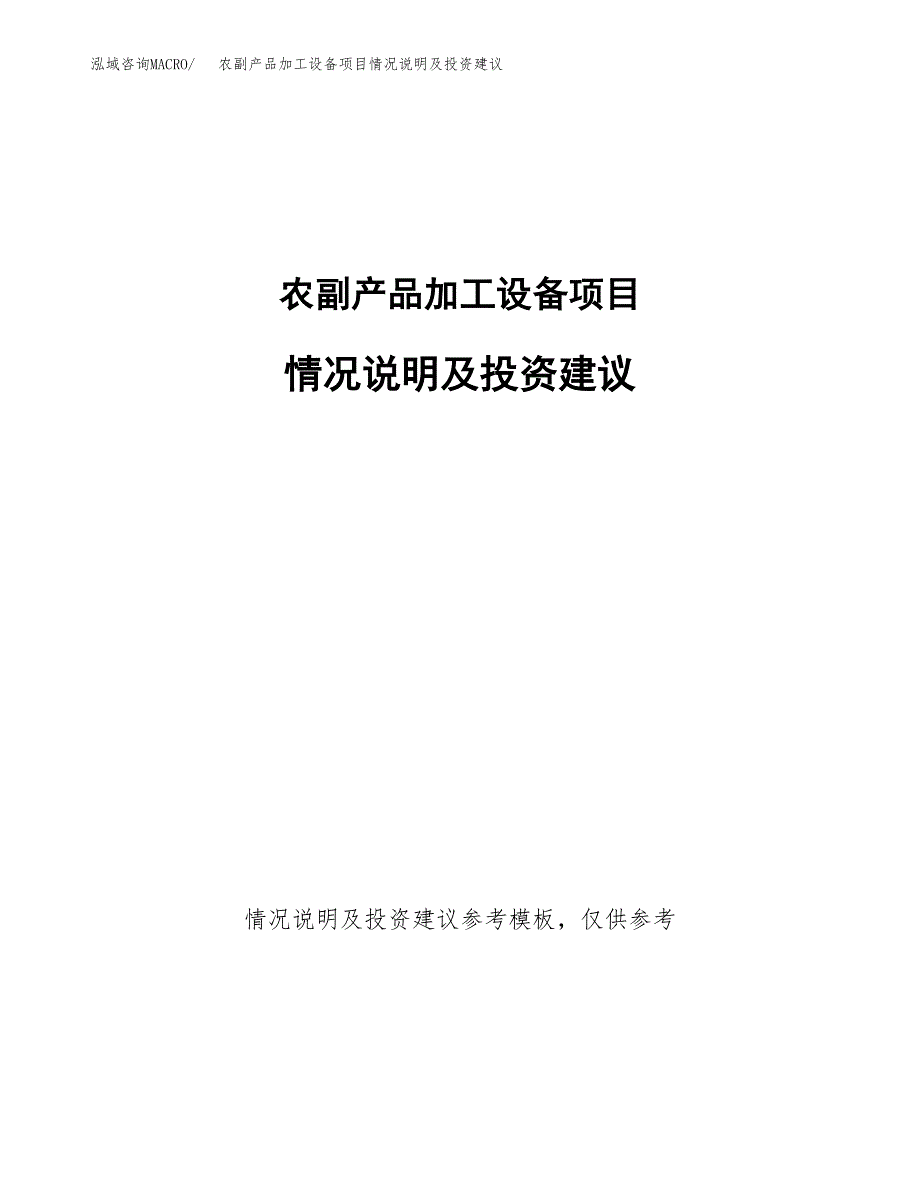 泓域咨询MACRO/ 农副产品加工设备项目情况说明及投资建议

农副产品加工设备项目

情况说明及投资建议

情况说明及投资建议参考模板，仅供参考